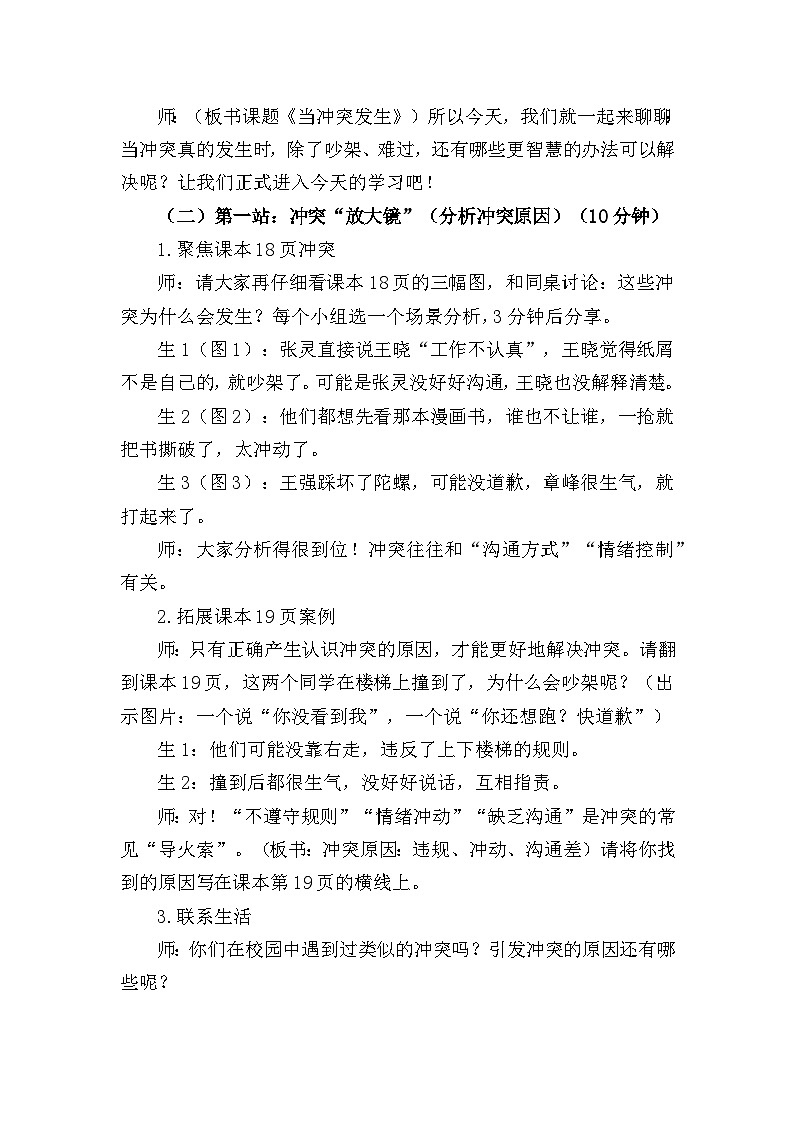 师：（板书课题《当冲突发生》）所以今天，我们就一起来聊聊当冲突真的发生时，除了吵架、难过，还有哪些更智慧的办法可以解决呢？让我们正式进入今天的学习吧！

（二）第一站：冲突“放大镜”（分析冲突原因）（10分钟）

1.聚焦课本18页冲突

师：请大家再仔细看课本18页的三幅图，和同桌讨论：这些冲突为什么会发生？每个小组选一个场景分析，3分钟后分享。

生1（图1）：张灵直接说王晓“工作不认真”，王晓觉得纸屑不是自己的，就吵架了。可能是张灵没好好沟通，王晓也没解释清楚。

生2（图2）：他们都想先看那本漫画书，谁也不让谁，一抢就把书撕破了，太冲动了。

生3（图3）：王强踩坏了陀螺，可能没道歉，章峰很生气，就打起来了。

师：大家分析得很到位！冲突往往和“沟通方式”“情绪控制”有关。

2.拓展课本19页案例

师：只有正确产生认识冲突的原因，才能更好地解决冲突。请翻到课本19页，这两个同学在楼梯上撞到了，为什么会吵架呢？（出示图片：一个说“你没看到我”，一个说“你还想跑？快道歉”）

生1：他们可能没靠右走，违反了上下楼梯的规则。

生2：撞到后都很生气，没好好说话，互相指责。

师：对！“不遵守规则”“情绪冲动”“缺乏沟通”是冲突的常见“导火索”。（板书：冲突原因：违规、冲动、沟通差）请将你找到的原因写在课本第19页的横线上。

3.联系生活

师：你们在校园中遇到过类似的冲突吗？引发冲突的原因还有哪些呢？